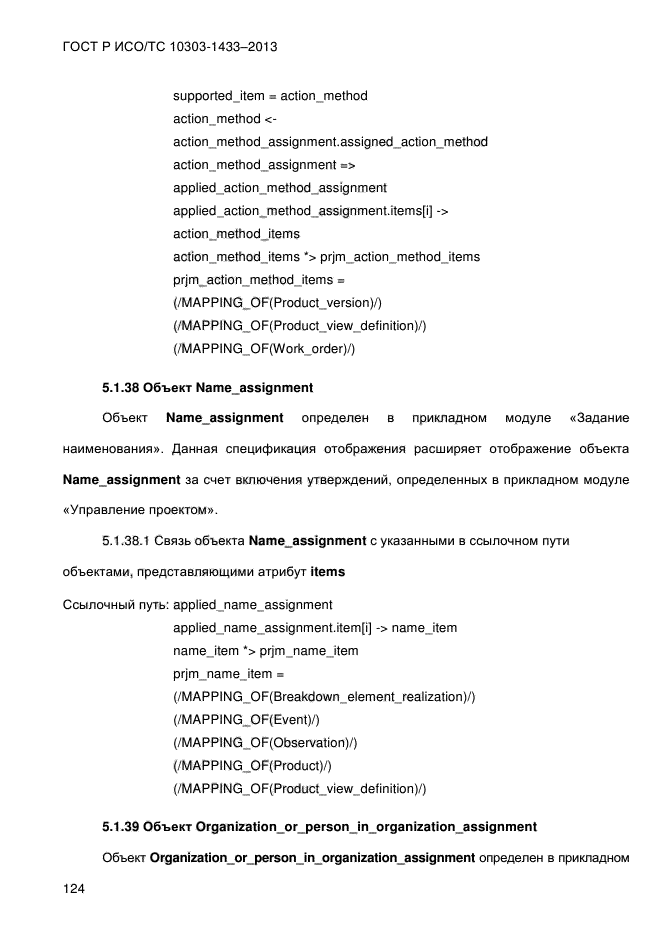 ГОСТ Р ИСО/ТС 10303-1433–2013

supported_item = action_method
action_method <-
action_method_assignment.assigned_action_method
action_method_assignment =>
applied_action_method_assignment
applied_action_method_assignment.items[i] ->
action_method_items
action_method_items *> prjm_action_method_items
prjm_action_method_items =
(/MAPPING_OF(Product_version)/)
(/MAPPING_OF(Product_view_definition)/)
(/MAPPING_OF(Work_order)/)

5.1.38 Объект Name_assignment

Объект Name_assignment определен в прикладном модуле «Задание наименования». Данная спецификация отображения расширяет отображение объекта Name_assignment за счет включения утверждений, определенных в прикладном модуле «Управление проектом».

5.1.38.1 Связь объекта Name_assignment с указанными в ссылочном пути объектами, представляющими атрибут items

Ссылочный путь: applied_name_assignment
applied_name_assignment.item[i] -> name_item
name_item *> prjm_name_item
prjm_name_item =
(/MAPPING_OF(Breakdown_element_realization)/)
(/MAPPING_OF(Event)/)
(/MAPPING_OF(Observation)/)
(/MAPPING_OF(Product)/)
(/MAPPING_OF(Product_view_definition)/)

5.1.39 Объект Organization_or_person_in_organization_assignment

Объект Organization_or_person_in_organization_assignment определен в прикладном

124